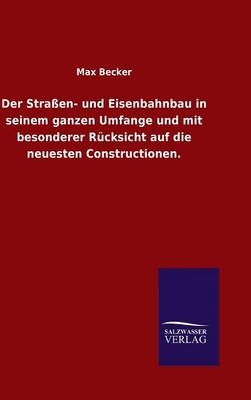 Max Becker

Der Straßen- und Eisenbahnbau in seinem ganzen Umfange und mit besonderer Rücksicht auf die neuesten Constructionen.

SALZWASSER
VERLAG